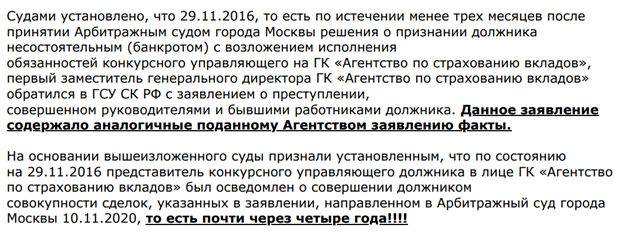 Судами установлено, что 29.11.2016, то есть по истечении менее трех месяцев после принятии Арбитражным судом города Москвы решения о признании должника несостоятельным (банкротом) с возложением исполнения обязанностей конкурсного управляющего на ГК «Агентство по страхованию вкладов», первый заместитель генерального директора ГК «Агентство по страхованию вкладов» обратился в ГСУ СК РФ с заявлением о преступлении, совершенном руководителями и бывшими работниками должника. Данное заявление содержало аналогичные поданному Агентством заявлению факты.

На основании вышеизложенного суды признали установленным, что по состоянию на 29.11.2016 представитель конкурсного управляющего должника в лице ГК «Агентство по страхованию вкладов» был осведомлен о совершении должником совокупности сделок, указанных в заявлении, направленном в Арбитражный суд города Москвы 10.11.2020, то есть почти через четыре года!!!!